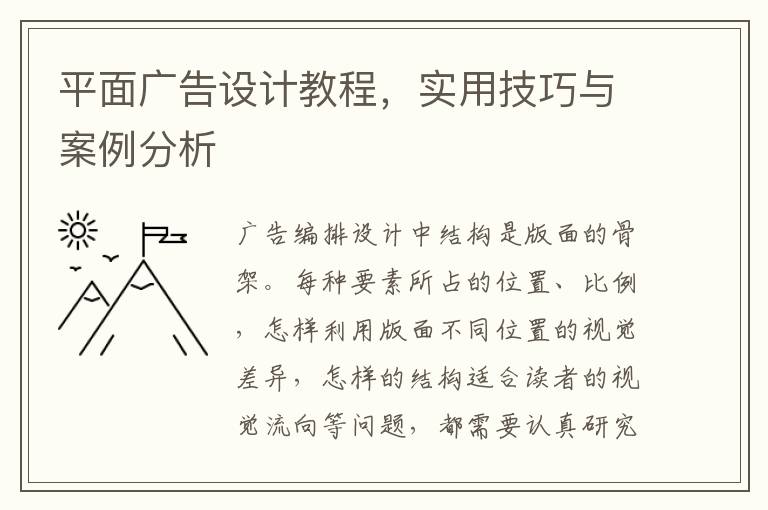 平面广告设计教程，实用技巧与案例分析

广告编排设计中结构是版面的骨架。每种要素所占的位置、比例，怎样利用版面不同位置的视觉差异，怎样的结构适合读者的视觉流向等问题，都需要认真研究